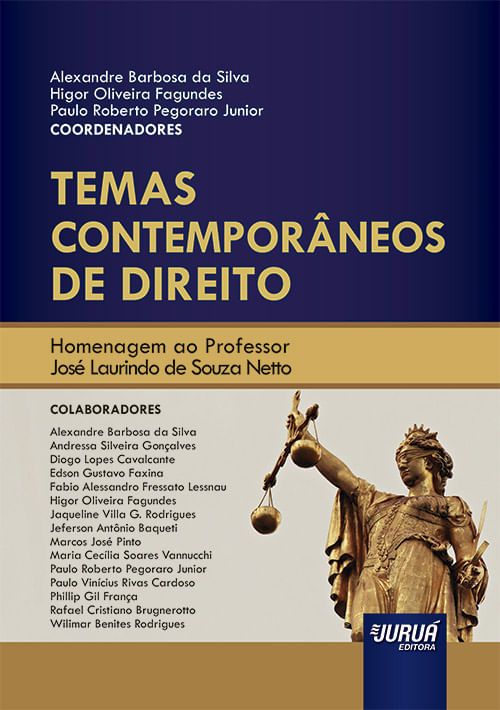 Alexandre Barbosa da Silva
Higor Oliveira Fagundes
Paulo Roberto Pegoraro Junior
COORDENADORES

TEMAS CONTEMPORÂNEOS DE DIREITO

Homenagem ao Professor
José Laurindo de Souza Netto

COLABORADORES

Alexandre Barbosa da Silva
Andressa Silveira Gonçalves
Diogo Lopes Cavalcante
Edson Gustavo Faxina
Fabio Alessandro Fressato Lessnau
Higor Oliveira Fagundes
Jaqueline Villa G. Rodrigues
Jeferson Antônio Baqueti
Marcos José Pinto
Maria Cecília Soares Vannucchi
Paulo Roberto Pegoraro Junior
Paulo Vinícius Rivas Cardoso
Phillip Gil França
Rafael Cristiano Brugnerotto
Wilimar Benites Rodrigues

JURUÁ
EDITORA